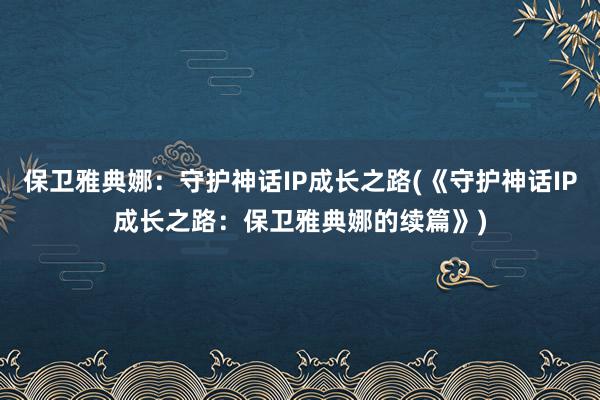 保卫雅典娜：守护神话IP成长之路(《守护神话IP成长之路：保卫雅典娜的续篇》)